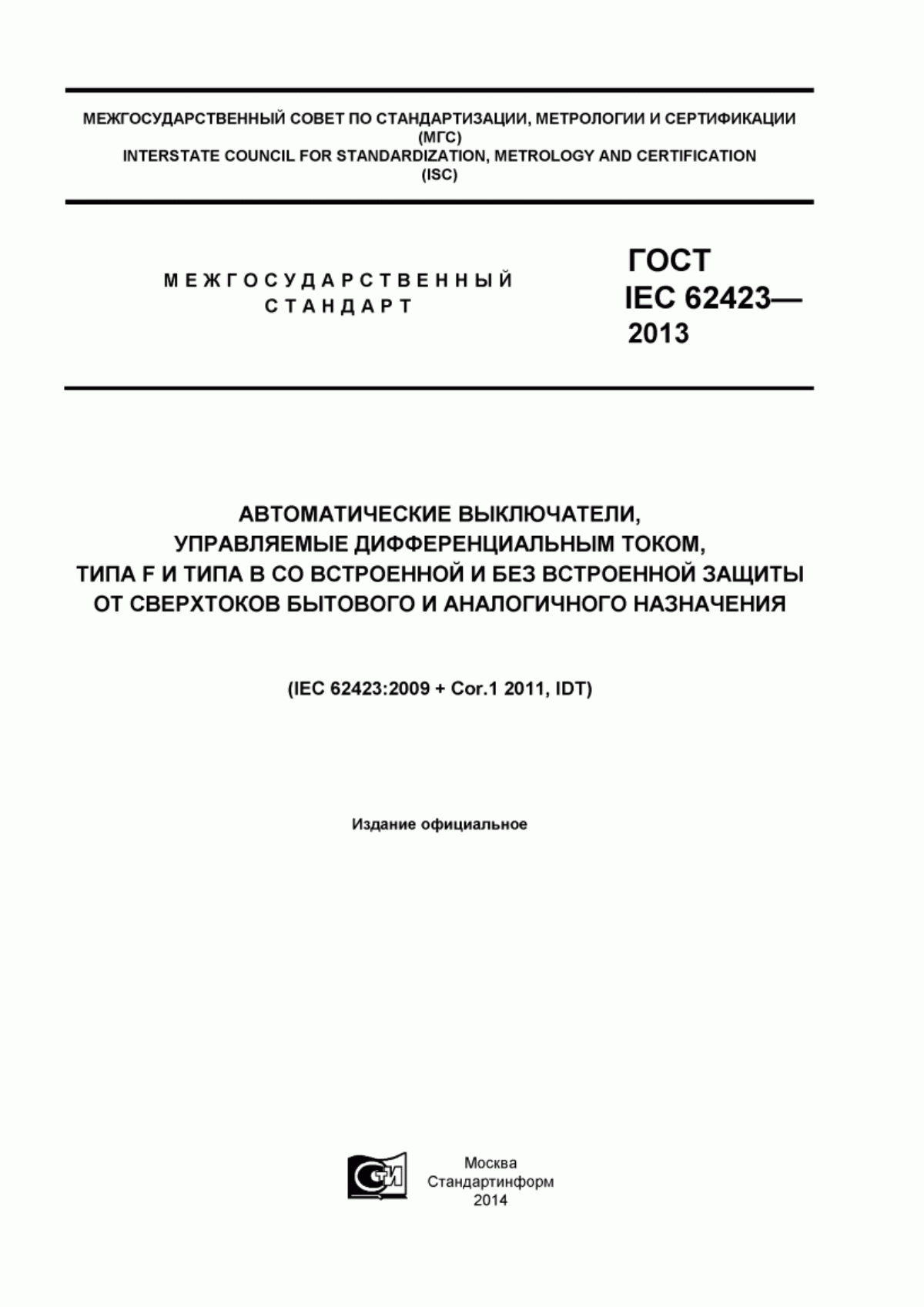 МЕЖГОСУДАРСТВЕННЫЙ СОВЕТ ПО СТАНДАРТИЗАЦИИ, МЕТРОЛОГИИ И СЕРТИФИКАЦИИ (МГС)
INTERSTATE COUNCIL FOR STANDARDIZATION, METROLOGY AND CERTIFICATION (ISC)

МЕЖГОСУДАРСТВЕННЫЙ СТАНДАРТ

ГОСТ IEC 62423— 2013

АВТОМАТИЧЕСКИЕ ВЫКЛЮЧАТЕЛИ, УПРАВЛЯЕМЫЕ ДИФФЕРЕНЦИАЛЬНЫМ ТОКОМ, ТИПА F И ТИПА В СО ВСТРОЕННОЙ И БЕЗ ВСТРОЕННОЙ ЗАЩИТЫ ОТ СВЕРХТОКОВ БЫТОВОГО И АНАЛОГИЧНОГО НАЗНАЧЕНИЯ

(IEC 62423:2009 + Cor.1 2011, IDT)

Издание официальное

СТИ

Москва
Стандартинформ
2014